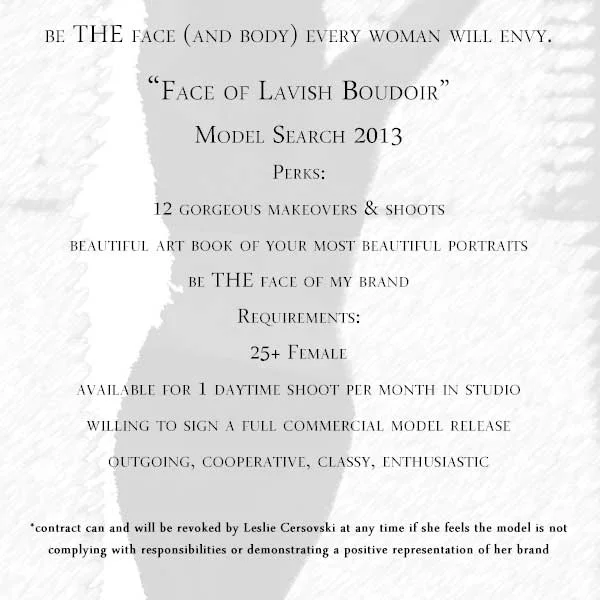 be THE face (and body) every woman will envy.

"Face of Lavish Boudoir"

Model Search 2013

Perks:

12 gorgeous makeovers & shoots

beautiful art book of your most beautiful portraits

be THE face of my brand

Requirements:

25+ Female

available for 1 daytime shoot per month in studio

willing to sign a full commercial model release

outgoing, cooperative, classy, enthusiastic

*contract can and will be revoked by Leslie Cersovski at any time if she feels the model is not complying with responsibilities or demonstrating a positive representation of her brand